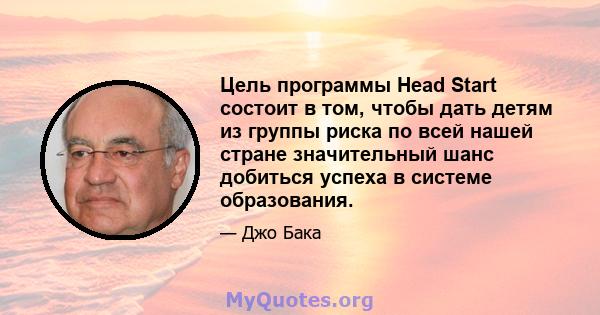 Цель программы Head Start состоит в том, чтобы дать детям из группы риска по всей нашей стране значительный шанс добиться успеха в системе образования.

— Джо Бака

MyQuotes.org